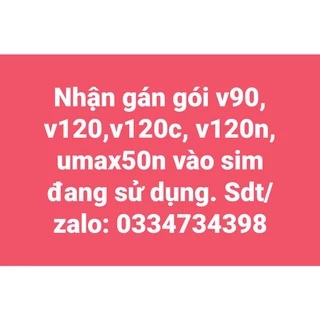 Nhận gán gói v90, v120,v120c, v120n, umax50n vào sim đang sử dụng. Sdt/ zalo: 0334734398